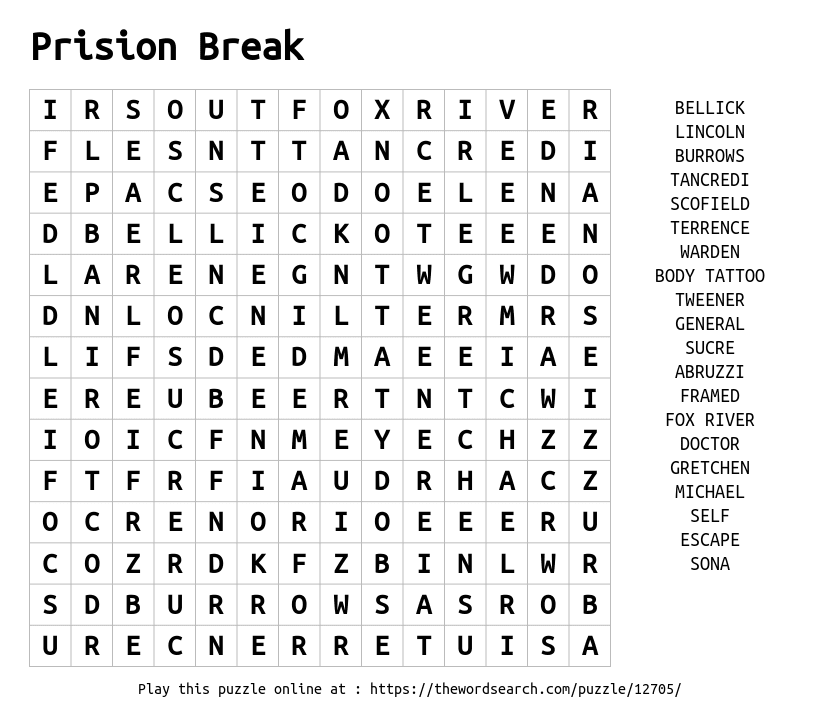 Prision Break

| I | R | S | O | U | T | F | O | X | R | I | V | E | R |
|---|---|---|---|---|---|---|---|---|---|---|---|---|---|
| F | L | E | S | N | T | T | A | N | C | R | E | D | I |
| E | P | A | C | S | E | O | D | O | E | L | E | N | A |
| D | B | E | L | L | I | C | K | O | T | E | E | E | N |
| L | A | R | E | N | E | G | N | T | W | G | W | D | O |
| D | N | L | O | C | N | I | L | T | E | R | M | R | S |
| L | I | F | S | D | E | D | M | A | E | E | I | A | E |
| E | R | E | U | B | E | E | R | T | N | T | C | W | I |
| I | O | I | C | F | N | M | E | Y | E | C | H | Z | Z |
| F | T | F | R | F | I | A | U | D | R | H | A | C | Z |
| O | C | R | E | N | O | R | I | O | E | E | E | R | U |
| C | O | Z | R | D | K | F | Z | B | I | N | L | W | R |
| S | D | B | U | R | R | O | W | S | A | S | R | O | B |
| U | R | E | C | N | E | R | R | E | T | U | I | S | A |

BELLICK
LINCOLN
BURROWS
TANCREDI
SCOFIELD
TERRENCE
WARDEN
BODY TATTOO
TWEENER
GENERAL
SUCRE
ABRUZZI
FRAMED
FOX RIVER
DOCTOR
GRETCHEN
MICHAEL
SELF
ESCAPE
SONA

Play this puzzle online at : https://thewordsearch.com/puzzle/12705/